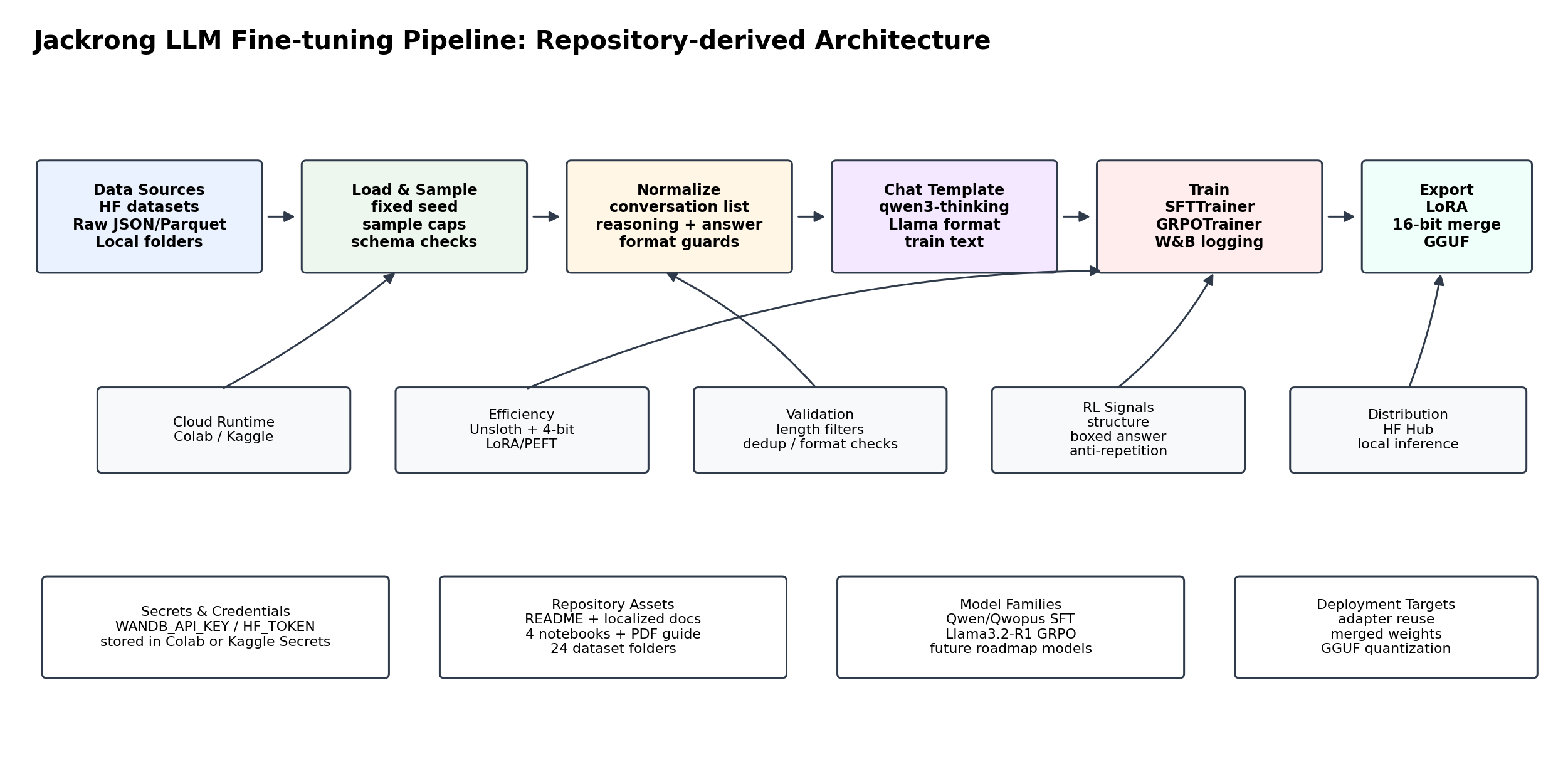 Jackrong LLM Fine-tuning Pipeline: Repository-derived Architecture

Data Sources
HF datasets
Raw JSON/Parquet
Local folders

Load & Sample
fixed seed
sample caps
schema checks

Normalize
conversation list
reasoning + answer
format guards

Chat Template
qwen3-thinking
Llama format
train text

Train
SFTTrainer
GRPOTrainer
W&B logging

Export
LoRA
16-bit merge
GGUF

Cloud Runtime
Colab / Kaggle

Efficiency
Unsloth + 4-bit
LoRA/PEFT

Validation
length filters
dedup / format checks

RL Signals
structure
boxed answer
anti-repetition

Distribution
HF Hub
local inference

Secrets & Credentials
WANDB_API_KEY / HF_TOKEN
stored in Colab or Kaggle Secrets

Repository Assets
README + localized docs
4 notebooks + PDF guide
24 dataset folders

Model Families
Qwen/Qwopus SFT
Llama3.2-R1 GRPO
future roadmap models

Deployment Targets
adapter reuse
merged weights
GGUF quantization